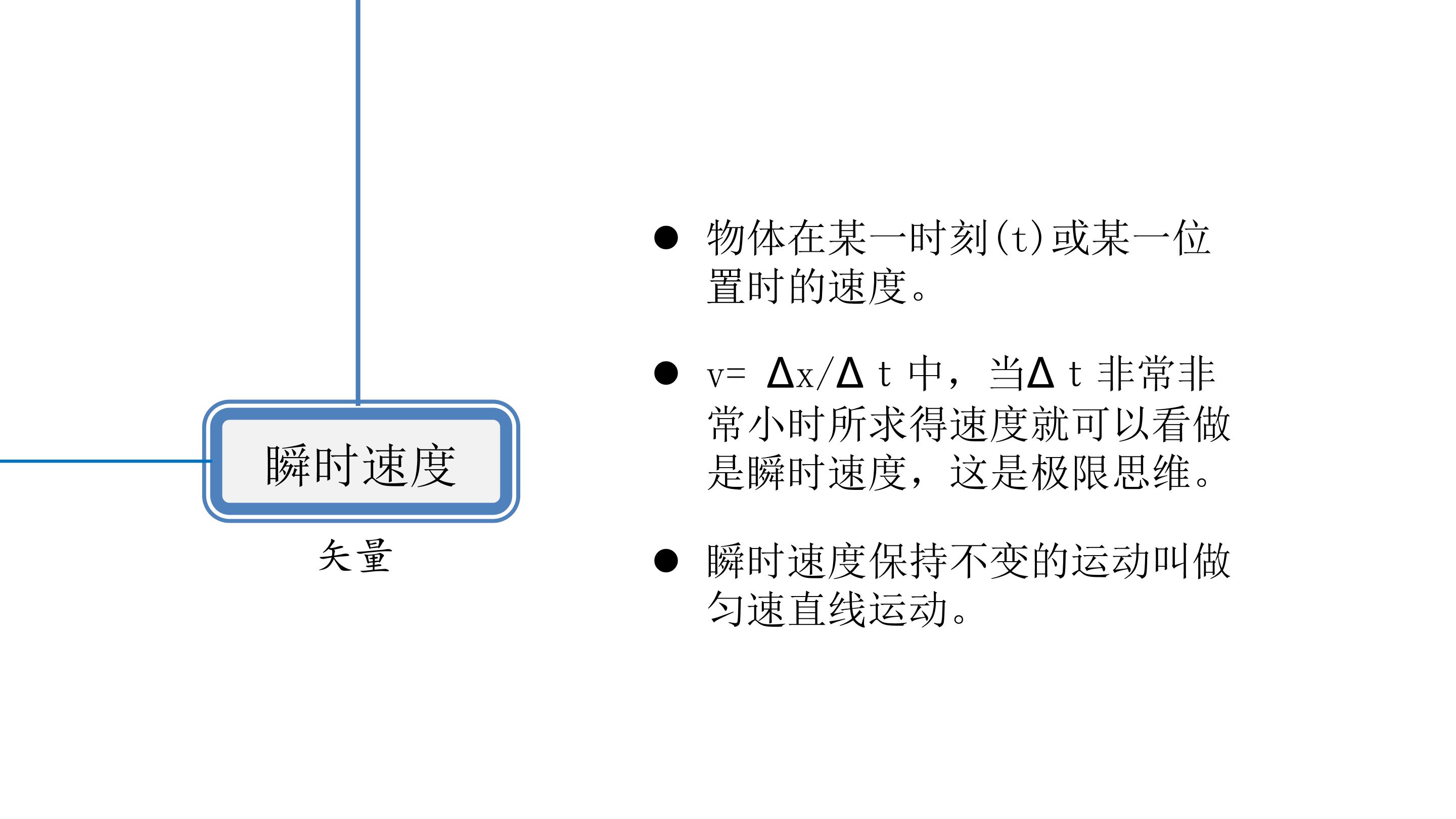 瞬时速度

矢量

• 物体在某一时刻(t)或某一位置时的速度。

• $v=\Delta x/\Delta t$中，当$\Delta t$非常非常小时所求得速度就可以看做是瞬时速度，这是极限思维。

• 瞬时速度保持不变的运动叫做匀速直线运动。